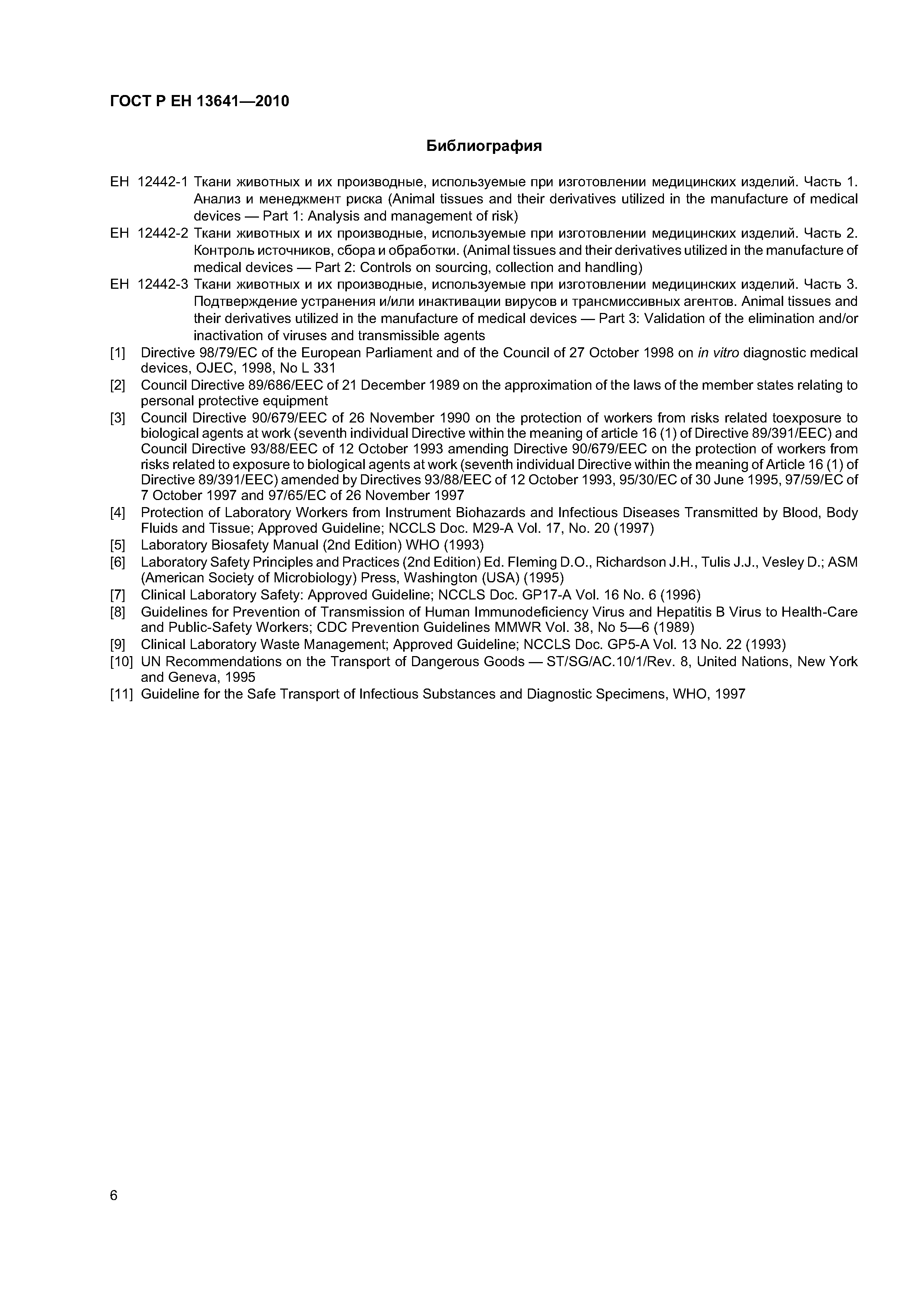 ГОСТ Р ЕН 13641—2010

Библиография

ЕН 12442-1 Ткани животных и их производные, используемые при изготовлении медицинских изделий. Часть 1. Анализ и менеджмент риска (Animal tissues and their derivatives utilized in the manufacture of medical devices — Part 1: Analysis and management of risk)

ЕН 12442-2 Ткани животных и их производные, используемые при изготовлении медицинских изделий. Часть 2. Контроль источников, сбора и обработки. (Animal tissues and their derivatives utilized in the manufacture of medical devices — Part 2: Controls on sourcing, collection and handling)

ЕН 12442-3 Ткани животных и их производные, используемые при изготовлении медицинских изделий. Часть 3. Подтверждение устранения и/или инактивации вирусов и трансмиссивных агентов. Animal tissues and their derivatives utilized in the manufacture of medical devices — Part 3: Validation of the elimination and/or inactivation of viruses and transmissible agents

[1] Directive 98/79/EC of the European Parliament and of the Council of 27 October 1998 on in vitro diagnostic medical devices, OJEC, 1998, No L 331

[2] Council Directive 89/686/EEC of 21 December 1989 on the approximation of the laws of the member states relating to personal protective equipment

[3] Council Directive 90/679/EEC of 26 November 1990 on the protection of workers from risks related toexposure to biological agents at work (seventh individual Directive within the meaning of article 16 (1) of Directive 89/391/EEC) and Council Directive 93/88/EEC of 12 October 1993 amending Directive 90/679/EEC on the protection of workers from risks related to exposure to biological agents at work (seventh individual Directive within the meaning of Article 16 (1) of Directive 89/391/EEC) amended by Directives 93/88/EEC of 12 October 1993, 95/30/EC of 30 June 1995, 97/59/EC of 7 October 1997 and 97/65/EC of 26 November 1997

[4] Protection of Laboratory Workers from Instrument Biohazards and Infectious Diseases Transmitted by Blood, Body Fluids and Tissue; Approved Guideline; NCCLS Doc. M29-A Vol. 17, No. 20 (1997)

[5] Laboratory Biosafety Manual (2nd Edition) WHO (1993)

[6] Laboratory Safety Principles and Practices (2nd Edition) Ed. Fleming D.O., Richardson J.H., Tulis J.J., Vesley D.; ASM (American Society of Microbiology) Press, Washington (USA) (1995)

[7] Clinical Laboratory Safety: Approved Guideline; NCCLS Doc. GP17-A Vol. 16 No. 6 (1996)

[8] Guidelines for Prevention of Transmission of Human Immunodeficiency Virus and Hepatitis B Virus to Health-Care and Public-Safety Workers; CDC Prevention Guidelines MMWR Vol. 38, No 5—6 (1989)

[9] Clinical Laboratory Waste Management; Approved Guideline; NCCLS Doc. GP5-A Vol. 13 No. 22 (1993)

[10] UN Recommendations on the Transport of Dangerous Goods — ST/SG/AC.10/1/Rev. 8, United Nations, New York and Geneva, 1995

[11] Guideline for the Safe Transport of Infectious Substances and Diagnostic Specimens, WHO, 1997

6